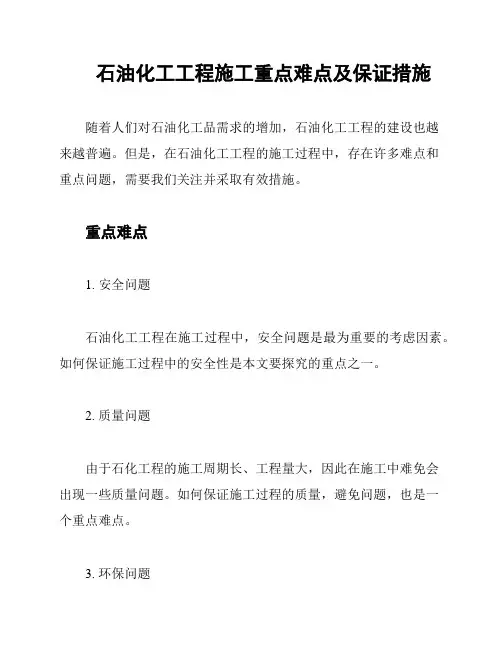 石油化工工程施工重点难点及保证措施

随着人们对石油化工品需求的增加，石油化工工程的建设也越来越普遍。但是，在石油化工工程的施工过程中，存在许多难点和重点问题，需要我们关注并采取有效措施。

重点难点

1. 安全问题

石油化工工程在施工过程中，安全问题是最为重要的考虑因素。如何保证施工过程中的安全性是本文要探究的重点之一。

2. 质量问题

由于石化工程的施工周期长、工程量大，因此在施工中难免会出现一些质量问题。如何保证施工过程的质量，避免问题，也是一个重点难点。

3. 环保问题